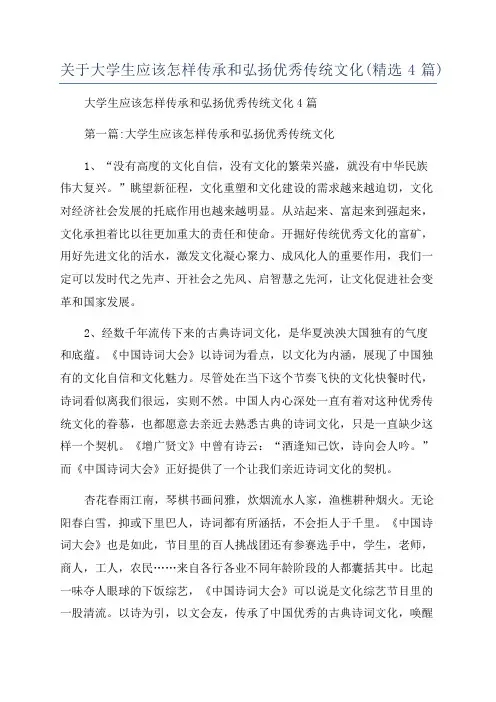 关于大学生应该怎样传承和弘扬优秀传统文化(精选 4 篇)

大学生应该怎样传承和弘扬优秀传统文化 4 篇

第一篇:大学生应该怎样传承和弘扬优秀传统文化

1、“没有高度的文化自信，没有文化的繁荣兴盛，就没有中华民族伟大复兴。”眺望新征程，文化重塑和文化建设的需求越来越迫切，文化对经济社会发展的托底作用也越来越明显。从站起来、富起来到强起来，文化承担着比以往更加重大的责任和使命。开掘好传统优秀文化的富矿，用好先进文化的活水，激发文化凝心聚力、成风化人的重要作用，我们一定可以发时代之先声、开社会之先风、启智慧之先河，让文化促进社会变革和国家发展。

2、经数千年流传下来的古典诗词文化，是华夏泱泱大国独有的气度和底蕴。《中国诗词大会》以诗词为看点，以文化为内涵，展现了中国独有的文化自信和文化魅力。尽管处在当下这个节奏飞快的文化快餐时代，诗词看似离我们很远，实则不然。中国人内心深处一直有着对这种优秀传统文化的眷慕，也都愿意去亲近去熟悉古典的诗词文化，只是一直缺少这样一个契机。《增广贤文》中曾有诗云：“酒逢知己饮，诗向会人吟。”而《中国诗词大会》正好提供了一个让我们亲近诗词文化的契机。

杏花春雨江南，琴棋书画问雅，炊烟流水人家，渔樵耕种烟火。无论阳春白雪，抑或下里巴人，诗词都有所涵括，不会拒人于千里。《中国诗词大会》也是如此，节目里的百人挑战团还有参赛选手中，学生，老师，商人，工人，农民……来自各行各业不同年龄阶段的人都囊括其中。比起一味夺人眼球的下饭综艺，《中国诗词大会》可以说是文化综艺节目里的一股清流。以诗为引，以文会友，传承了中国优秀的古典诗词文化，唤醒